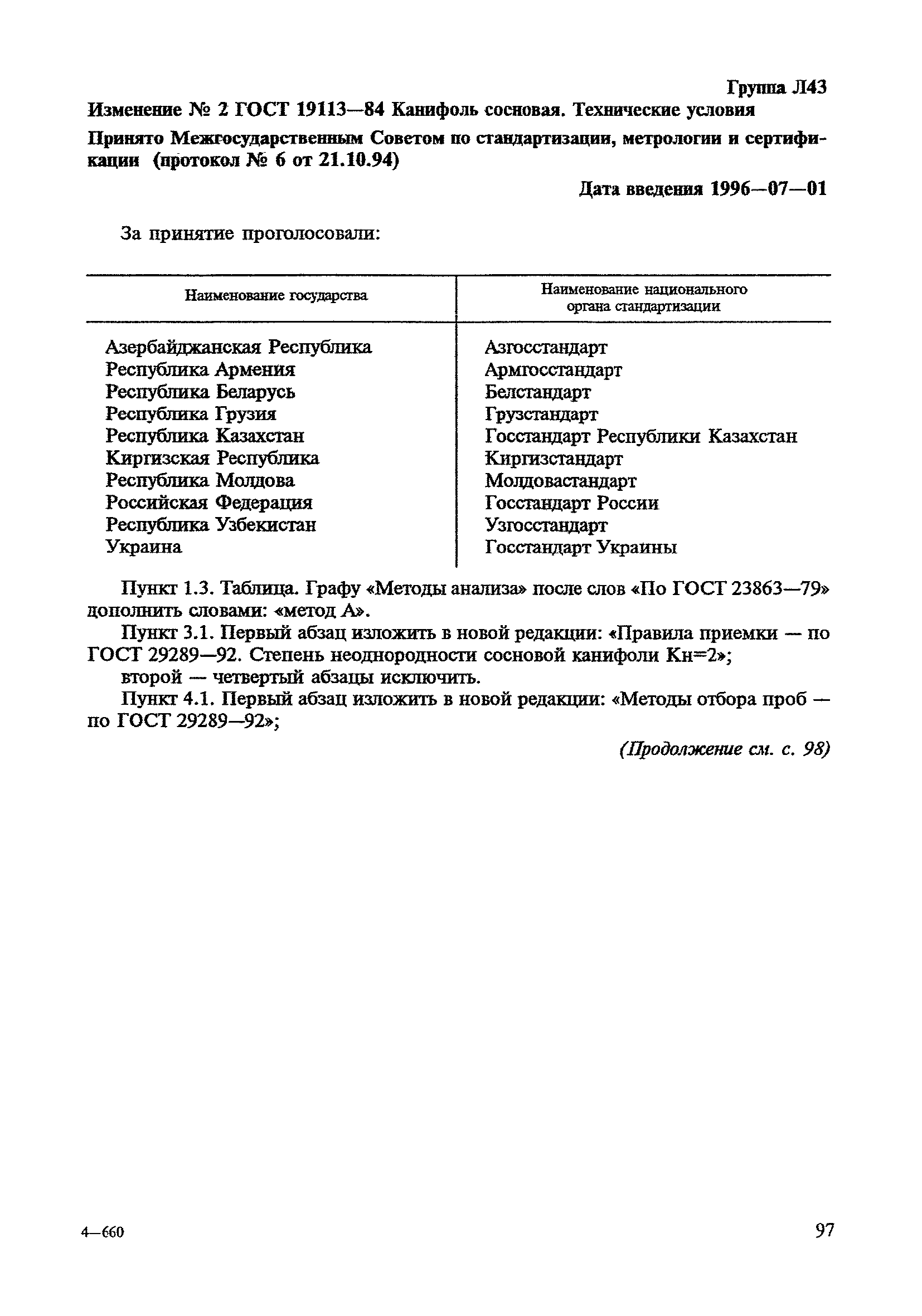 Группа Л43

Изменение № 2 ГОСТ 19113—84 Канифоль сосновая. Технические условия

Принято Межгосударственным Советом по стандартизации, метрологии и сертификации (протокол № 6 от 21.10.94)

Дата введения 1996—07—01

За принятие проголосовали:

| Наименование государства | Наименование национального органа стандартизации |
|---|---|
| Азербайджанская Республика | Азгосстандарт |
| Республика Армения | Армгосстандарт |
| Республика Беларусь | Белстандарт |
| Республика Грузия | Грузстандарт |
| Республика Казахстан | Госстандарт Республики Казахстан |
| Киргизская Республика | Киргизстандарт |
| Республика Молдова | Молдовастандарт |
| Российская Федерация | Госстандарт России |
| Республика Узбекистан | Узгосстандарт |
| Украина | Госстандарт Украины |

Пункт 1.3. Таблица. Графу «Методы анализа» после слов «По ГОСТ 23863—79» дополнить словами: «метод А».

Пункт 3.1. Первый абзац изложить в новой редакции: «Правила приемки — по ГОСТ 29289—92. Степень неоднородности сосновой канифоли Кн=2»;

второй — четвертый абзацы исключить.

Пункт 4.1. Первый абзац изложить в новой редакции: «Методы отбора проб — по ГОСТ 29289—92»;

(Продолжение см. с. 98)

4—660

97